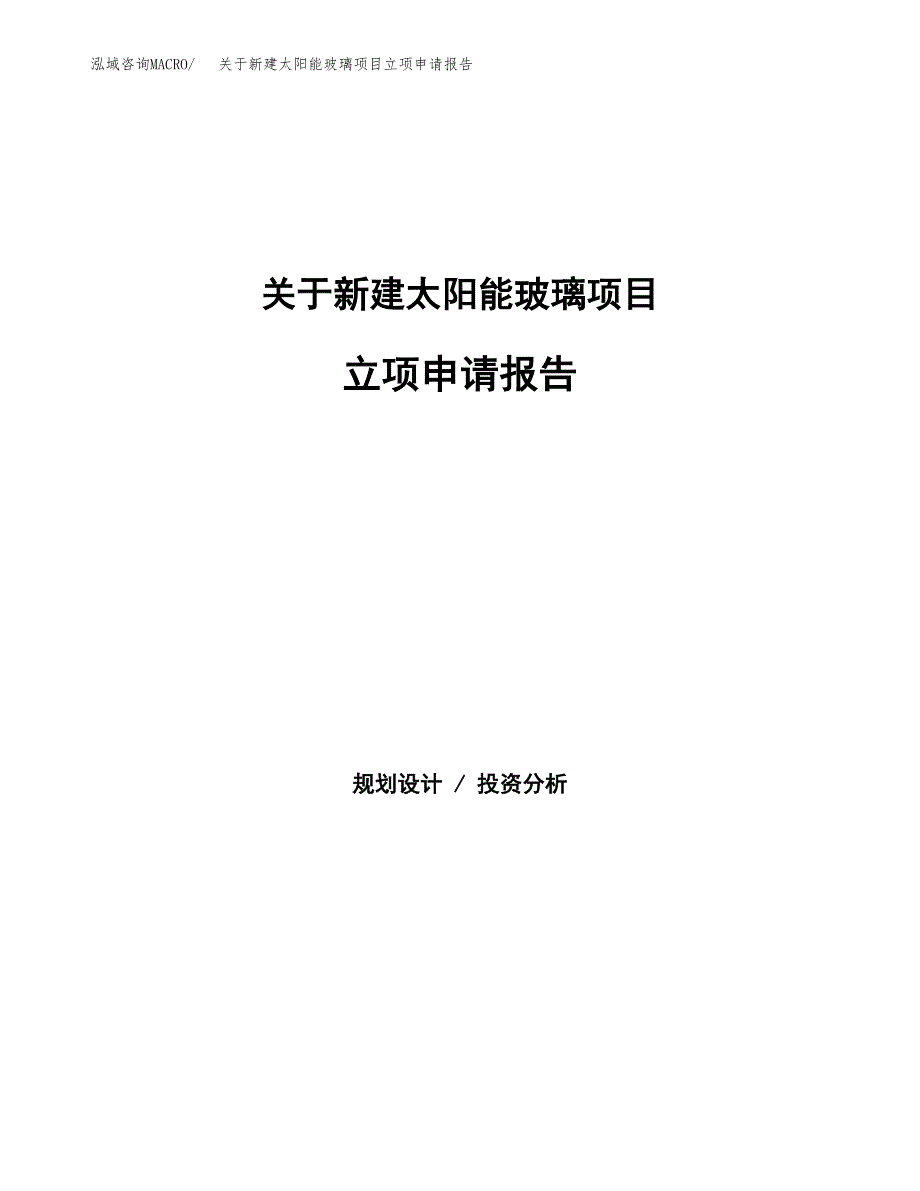 泓域咨询MACRO/　关于新建太阳能玻璃项目立项申请报告

关于新建太阳能玻璃项目

立项申请报告

规划设计 / 投资分析